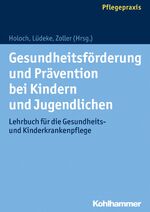 Pflegepraxis

Holoch, Lüdeke, Zoller (Hrsg.)

Gesundheitsförderung und Prävention bei Kindern und Jugendlichen

Lehrbuch für die Gesundheits- und Kinderkrankenpflege

Kohlhammer